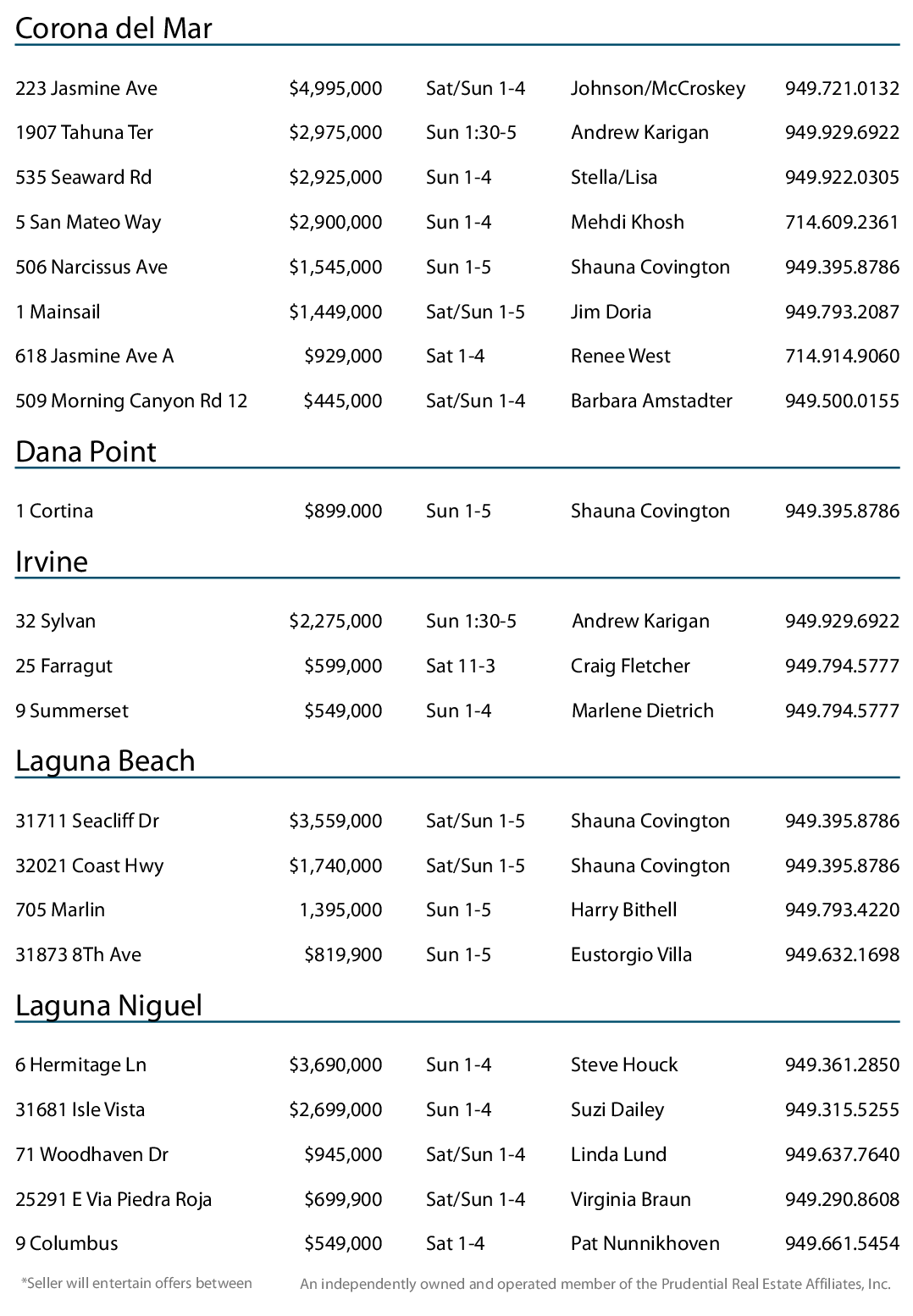 Corona del Mar

| | | | | |
|---|---|---|---|---|
| 223 Jasmine Ave | $4,995,000 | Sat/Sun 1-4 | Johnson/McCroskey | 949.721.0132 |
| 1907 Tahuna Ter | $2,975,000 | Sun 1:30-5 | Andrew Karigan | 949.929.6922 |
| 535 Seaward Rd | $2,925,000 | Sun 1-4 | Stella/Lisa | 949.922.0305 |
| 5 San Mateo Way | $2,900,000 | Sun 1-4 | Mehdi Khosh | 714.609.2361 |
| 506 Narcissus Ave | $1,545,000 | Sun 1-5 | Shauna Covington | 949.395.8786 |
| 1 Mainsail | $1,449,000 | Sat/Sun 1-5 | Jim Doria | 949.793.2087 |
| 618 Jasmine Ave A | $929,000 | Sat 1-4 | Renee West | 714.914.9060 |
| 509 Morning Canyon Rd 12 | $445,000 | Sat/Sun 1-4 | Barbara Amstadter | 949.500.0155 |

Dana Point

| | | | | |
|---|---|---|---|---|
| 1 Cortina | $899.000 | Sun 1-5 | Shauna Covington | 949.395.8786 |

Irvine

| | | | | |
|---|---|---|---|---|
| 32 Sylvan | $2,275,000 | Sun 1:30-5 | Andrew Karigan | 949.929.6922 |
| 25 Farragut | $599,000 | Sat 11-3 | Craig Fletcher | 949.794.5777 |
| 9 Summerset | $549,000 | Sun 1-4 | Marlene Dietrich | 949.794.5777 |

Laguna Beach

| | | | | |
|---|---|---|---|---|
| 31711 Seacliff Dr | $3,559,000 | Sat/Sun 1-5 | Shauna Covington | 949.395.8786 |
| 32021 Coast Hwy | $1,740,000 | Sat/Sun 1-5 | Shauna Covington | 949.395.8786 |
| 705 Marlin | 1,395,000 | Sun 1-5 | Harry Bithell | 949.793.4220 |
| 31873 8Th Ave | $819,900 | Sun 1-5 | Eustorgio Villa | 949.632.1698 |

Laguna Niguel

| | | | | |
|---|---|---|---|---|
| 6 Hermitage Ln | $3,690,000 | Sun 1-4 | Steve Houck | 949.361.2850 |
| 31681 Isle Vista | $2,699,000 | Sun 1-4 | Suzi Dailey | 949.315.5255 |
| 71 Woodhaven Dr | $945,000 | Sat/Sun 1-4 | Linda Lund | 949.637.7640 |
| 25291 E Via Piedra Roja | $699,900 | Sat/Sun 1-4 | Virginia Braun | 949.290.8608 |
| 9 Columbus | $549,000 | Sat 1-4 | Pat Nunnikhoven | 949.661.5454 |

*Seller will entertain offers between

An independently owned and operated member of the Prudential Real Estate Affiliates, Inc.